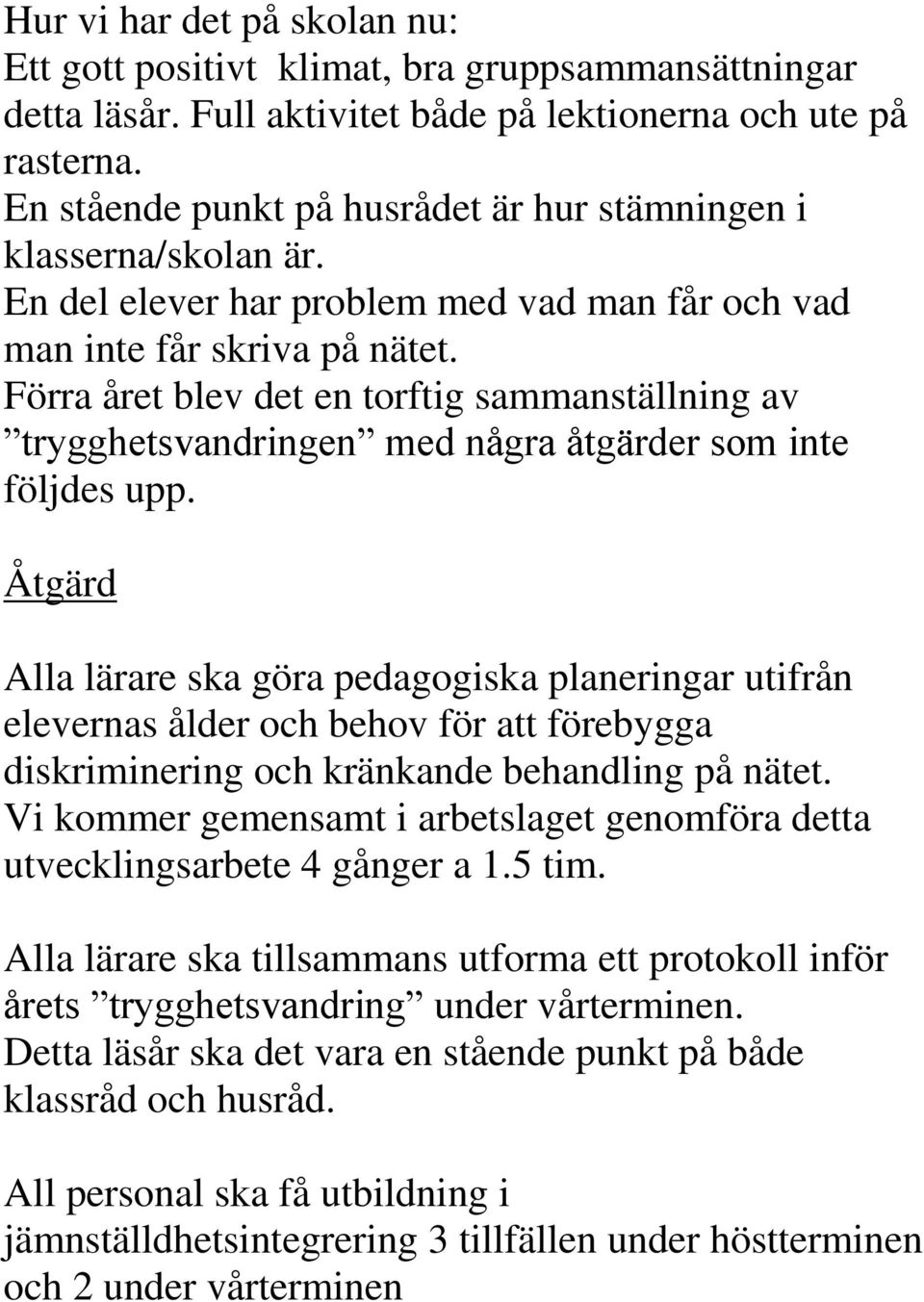 Hur vi har det på skolan nu:
Ett gott positivt klimat, bra gruppsammansättningar detta läsår. Full aktivitet både på lektionerna och ute på rasterna.
En stående punkt på husrådet är hur stämningen i klasserna/skolan är.
En del elever har problem med vad man får och vad man inte får skriva på nätet.
Förra året blev det en torftig sammanställning av ”trygghetsvandringen” med några åtgärder som inte följdes upp.

Åtgärd

Alla lärare ska göra pedagogiska planeringar utifrån elevernas ålder och behov för att förebygga diskriminering och kränkande behandling på nätet.
Vi kommer gemensamt i arbetslaget genomföra detta utvecklingsarbete 4 gånger a 1.5 tim.

Alla lärare ska tillsammans utforma ett protokoll inför årets ”trygghetsvandring” under vårterminen.
Detta läsår ska det vara en stående punkt på både klassråd och husråd.

All personal ska få utbildning i jämnställdhetsintegrering 3 tillfällen under höstterminen och 2 under vårterminen